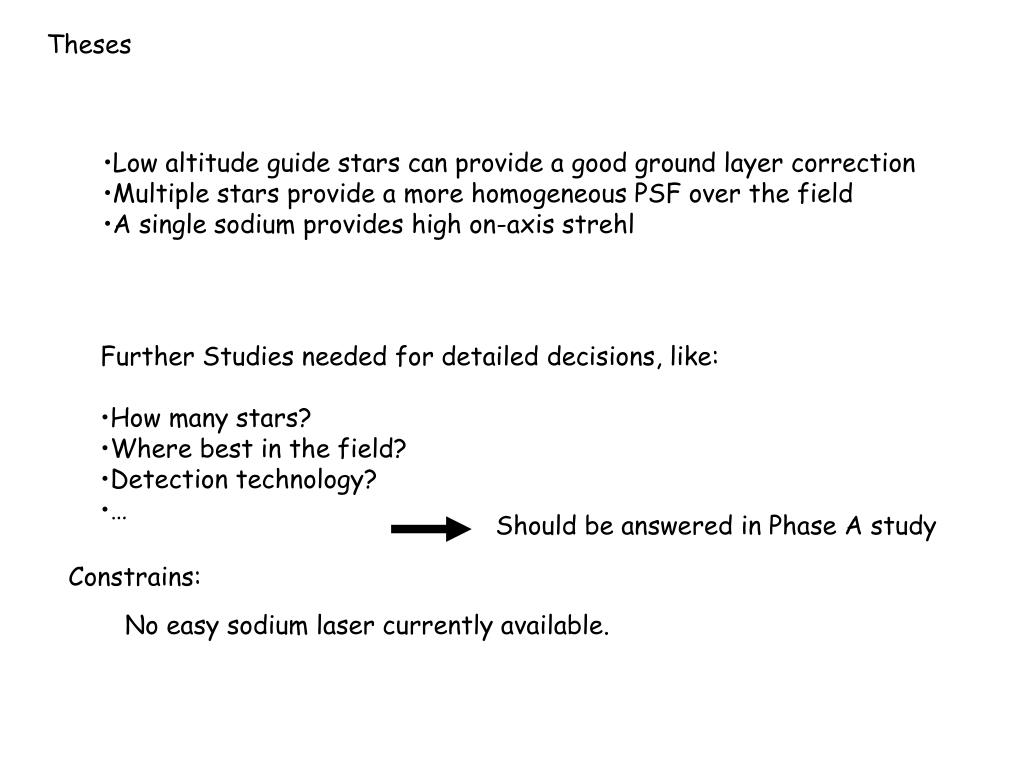 Theses

•Low altitude guide stars can provide a good ground layer correction
•Multiple stars provide a more homogeneous PSF over the field
•A single sodium provides high on-axis strehl

Further Studies needed for detailed decisions, like:

•How many stars?
•Where best in the field?
•Detection technology?
•…

Should be answered in Phase A study

Constrains:

No easy sodium laser currently available.